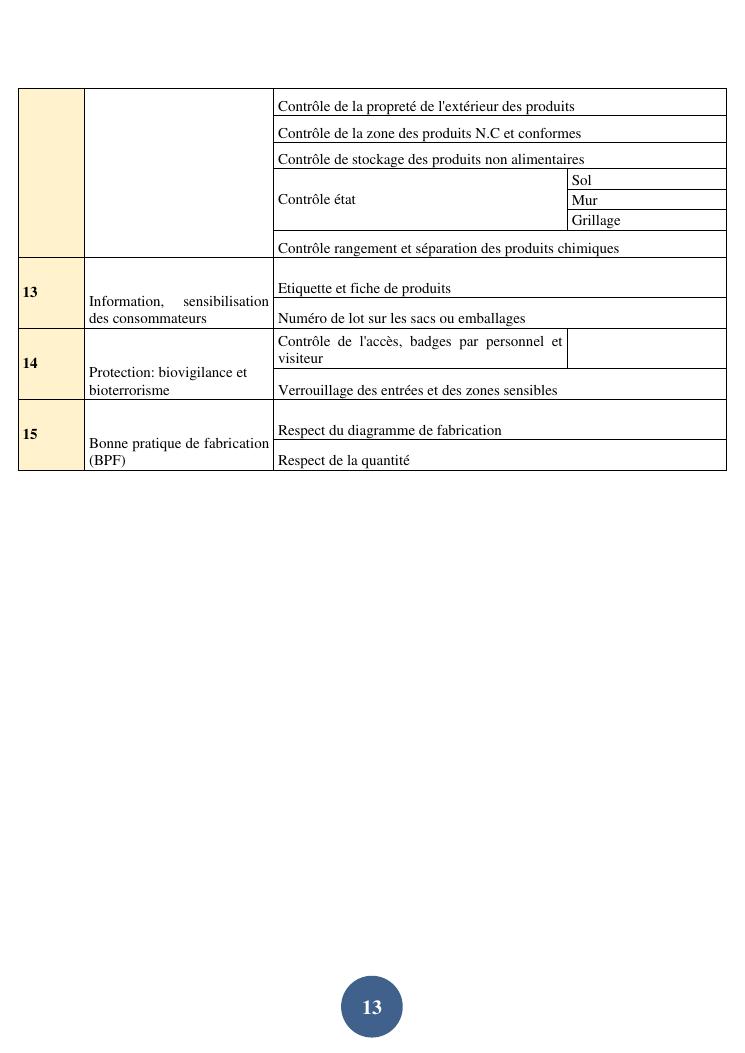 | | | | |
|---|---|---|---|
| | | Contrôle de la propreté de l'extérieur des produits | |
| | | Contrôle de la zone des produits N.C et conformes | |
| | | Contrôle de stockage des produits non alimentaires | |
| | | Contrôle état | Sol |
| | | | Mur |
| | | | Grillage |
| | | Contrôle rangement et séparation des produits chimiques | |
| 13 | Information, sensibilisation des consommateurs | Etiquette et fiche de produits | |
| | | Numéro de lot sur les sacs ou emballages | |
| 14 | Protection: biovigilance et bioterrorisme | Contrôle de l'accès, badges par personnel et visiteur | |
| | | Verrouillage des entrées et des zones sensibles | |
| 15 | Bonne pratique de fabrication (BPF) | Respect du diagramme de fabrication | |
| | | Respect de la quantité | |

13